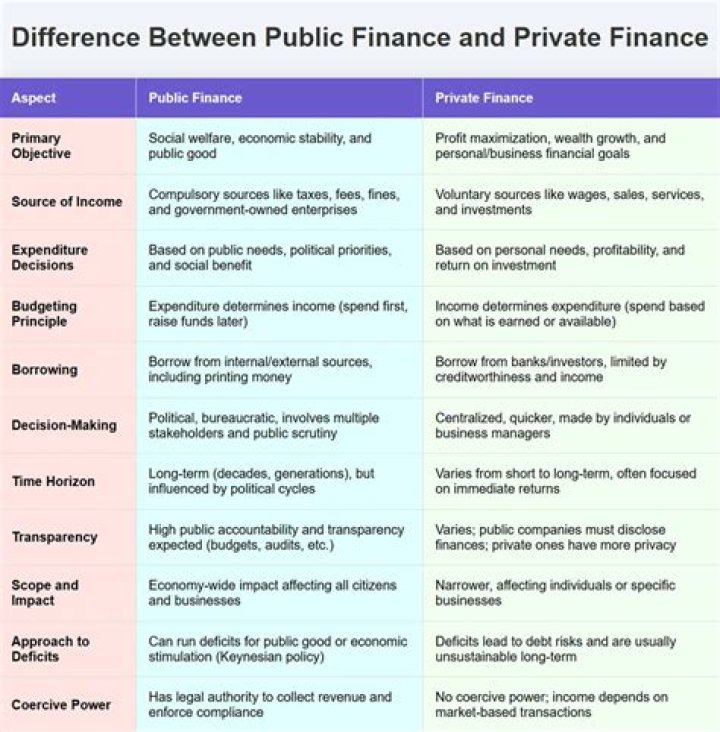 Difference Between Public Finance and Private Finance

| Aspect | Public Finance | Private Finance |
|---|---|---|
| Primary Objective | Social welfare, economic stability, and public good | Profit maximization, wealth growth, and personal/business financial goals |
| Source of Income | Compulsory sources like taxes, fees, fines, and government-owned enterprises | Voluntary sources like wages, sales, services, and investments |
| Expenditure Decisions | Based on public needs, political priorities, and social benefit | Based on personal needs, profitability, and return on investment |
| Budgeting Principle | Expenditure determines income (spend first, raise funds later) | Income determines expenditure (spend based on what is earned or available) |
| Borrowing | Borrow from internal/external sources, including printing money | Borrow from banks/investors, limited by creditworthiness and income |
| Decision-Making | Political, bureaucratic, involves multiple stakeholders and public scrutiny | Centralized, quicker, made by individuals or business managers |
| Time Horizon | Long-term (decades, generations), but influenced by political cycles | Varies from short to long-term, often focused on immediate returns |
| Transparency | High public accountability and transparency expected (budgets, audits, etc.) | Varies; public companies must disclose finances; private ones have more privacy |
| Scope and Impact | Economy-wide impact affecting all citizens and businesses | Narrower, affecting individuals or specific businesses |
| Approach to Deficits | Can run deficits for public good or economic stimulation (Keynesian policy) | Deficits lead to debt risks and are usually unsustainable long-term |
| Coercive Power | Has legal authority to collect revenue and enforce compliance | No coercive power; income depends on market-based transactions |